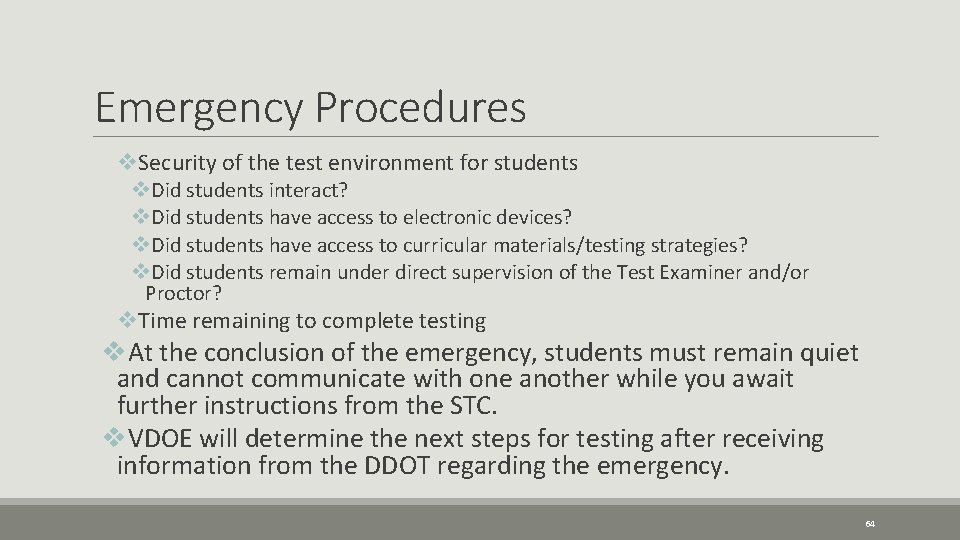 Emergency Procedures

❖Security of the test environment for students

❖Did students interact?

❖Did students have access to electronic devices?

❖Did students have access to curricular materials/testing strategies?

❖Did students remain under direct supervision of the Test Examiner and/or Proctor?

❖Time remaining to complete testing

❖At the conclusion of the emergency, students must remain quiet and cannot communicate with one another while you await further instructions from the STC.

❖VDOE will determine the next steps for testing after receiving information from the DDOT regarding the emergency.

64